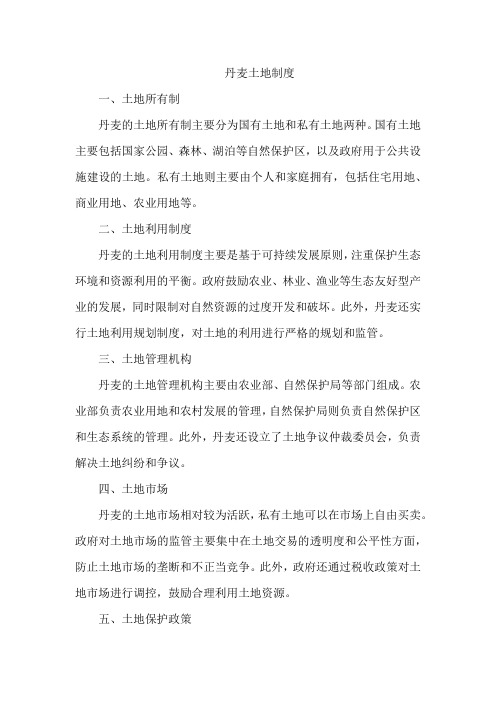 丹麦土地制度

一、土地所有制

丹麦的土地所有制主要分为国有土地和私有土地两种。国有土地主要包括国家公园、森林、湖泊等自然保护区，以及政府用于公共设施建设的土地。私有土地则主要由个人和家庭拥有，包括住宅用地、商业用地、农业用地等。

二、土地利用制度

丹麦的土地利用制度主要是基于可持续发展原则，注重保护生态环境和资源利用的平衡。政府鼓励农业、林业、渔业等生态友好型产业的发展，同时限制对自然资源的过度开发和破坏。此外，丹麦还实行土地利用规划制度，对土地的利用进行严格的规划和监管。

三、土地管理机构

丹麦的土地管理机构主要由农业部、自然保护局等部门组成。农业部负责农业用地和农村发展的管理，自然保护局则负责自然保护区和生态系统的管理。此外，丹麦还设立了土地争议仲裁委员会，负责解决土地纠纷和争议。

四、土地市场

丹麦的土地市场相对较为活跃，私有土地可以在市场上自由买卖。政府对土地市场的监管主要集中在土地交易的透明度和公平性方面，防止土地市场的垄断和不正当竞争。此外，政府还通过税收政策对土地市场进行调控，鼓励合理利用土地资源。

五、土地保护政策